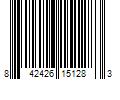 8 42426 15128 3